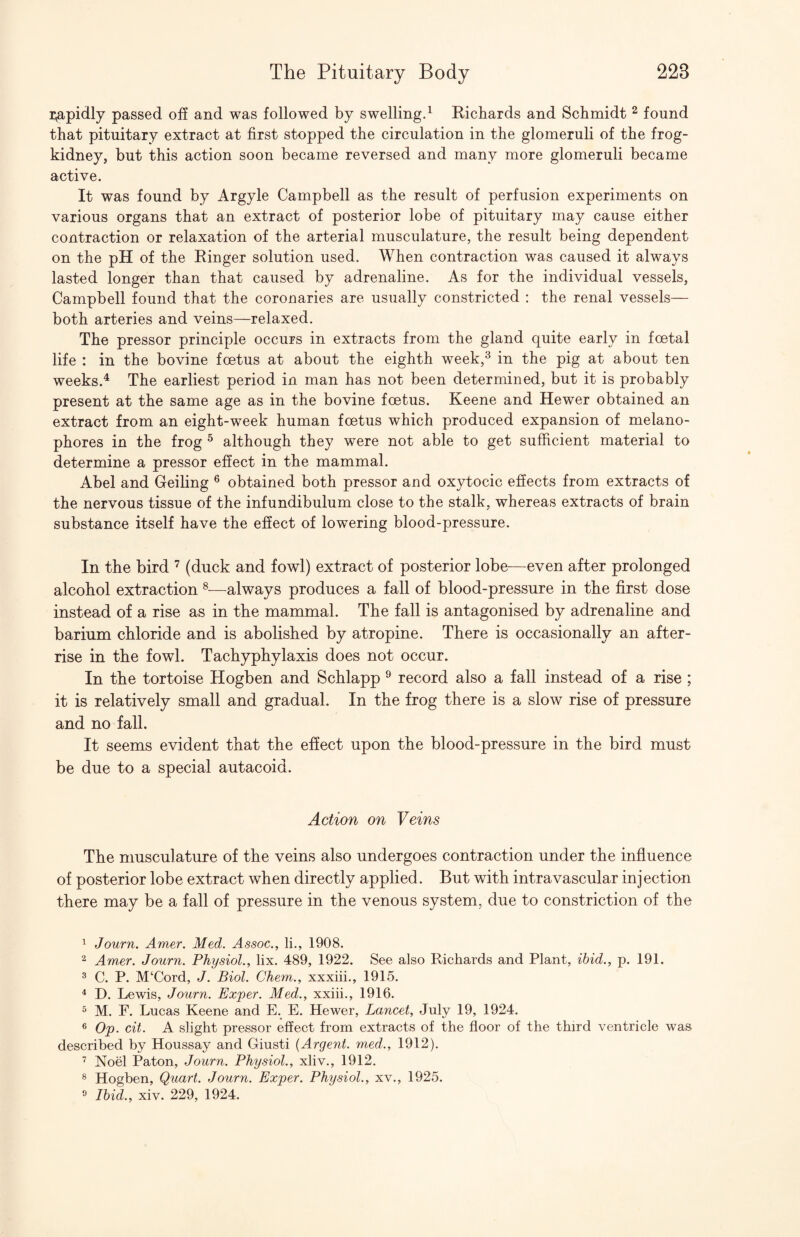 The Pituitary Body 223

rapidly passed off and was followed by swelling.$^1$ Richards and Schmidt $^2$ found that pituitary extract at first stopped the circulation in the glomeruli of the frog-kidney, but this action soon became reversed and many more glomeruli became active.

It was found by Argyle Campbell as the result of perfusion experiments on various organs that an extract of posterior lobe of pituitary may cause either contraction or relaxation of the arterial musculature, the result being dependent on the pH of the Ringer solution used. When contraction was caused it always lasted longer than that caused by adrenaline. As for the individual vessels, Campbell found that the coronaries are usually constricted : the renal vessels—both arteries and veins—relaxed.

The pressor principle occurs in extracts from the gland quite early in fœtal life : in the bovine fœtus at about the eighth week,$^3$ in the pig at about ten weeks.$^4$ The earliest period in man has not been determined, but it is probably present at the same age as in the bovine fœtus. Keene and Hewer obtained an extract from an eight-week human fœtus which produced expansion of melanophores in the frog $^5$ although they were not able to get sufficient material to determine a pressor effect in the mammal.

Abel and Geiling $^6$ obtained both pressor and oxytocic effects from extracts of the nervous tissue of the infundibulum close to the stalk, whereas extracts of brain substance itself have the effect of lowering blood-pressure.

In the bird $^7$ (duck and fowl) extract of posterior lobe—even after prolonged alcohol extraction $^8$—always produces a fall of blood-pressure in the first dose instead of a rise as in the mammal. The fall is antagonised by adrenaline and barium chloride and is abolished by atropine. There is occasionally an after-rise in the fowl. Tachyphylaxis does not occur.

In the tortoise Hogben and Schlapp $^9$ record also a fall instead of a rise ; it is relatively small and gradual. In the frog there is a slow rise of pressure and no fall.

It seems evident that the effect upon the blood-pressure in the bird must be due to a special autacoid.

Action on Veins

The musculature of the veins also undergoes contraction under the influence of posterior lobe extract when directly applied. But with intravascular injection there may be a fall of pressure in the venous system, due to constriction of the

$^1$ Journ. Amer. Med. Assoc., li., 1908.
$^2$ Amer. Journ. Physiol., lix. 489, 1922. See also Richards and Plant, ibid., p. 191.
$^3$ C. P. M'Cord, J. Biol. Chem., xxxiii., 1915.
$^4$ D. Lewis, Journ. Exper. Med., xxiii., 1916.
$^5$ M. F. Lucas Keene and E. E. Hewer, Lancet, July 19, 1924.
$^6$ Op. cit. A slight pressor effect from extracts of the floor of the third ventricle was described by Houssay and Giusti (Argent. med., 1912).
$^7$ Noël Paton, Journ. Physiol., xliv., 1912.
$^8$ Hogben, Quart. Journ. Exper. Physiol., xv., 1925.
$^9$ Ibid., xiv. 229, 1924.